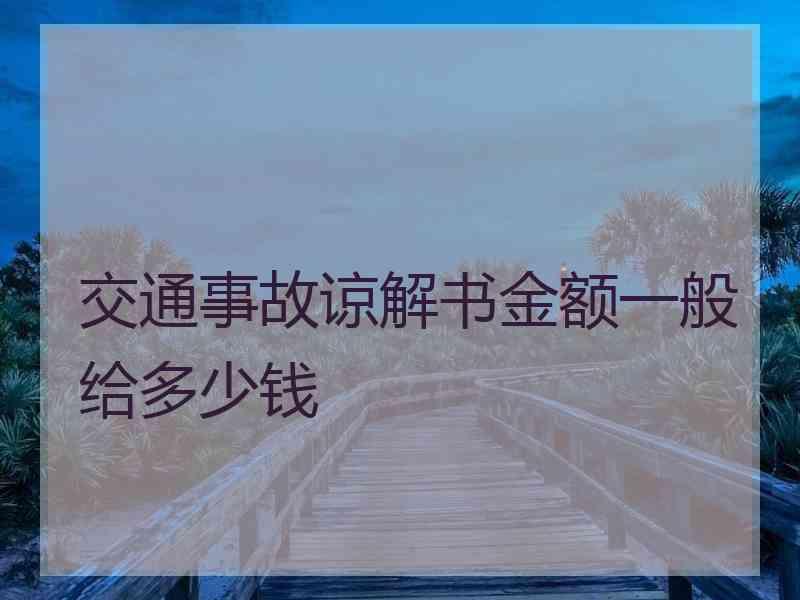 交通事故谅解书金额一般给多少钱